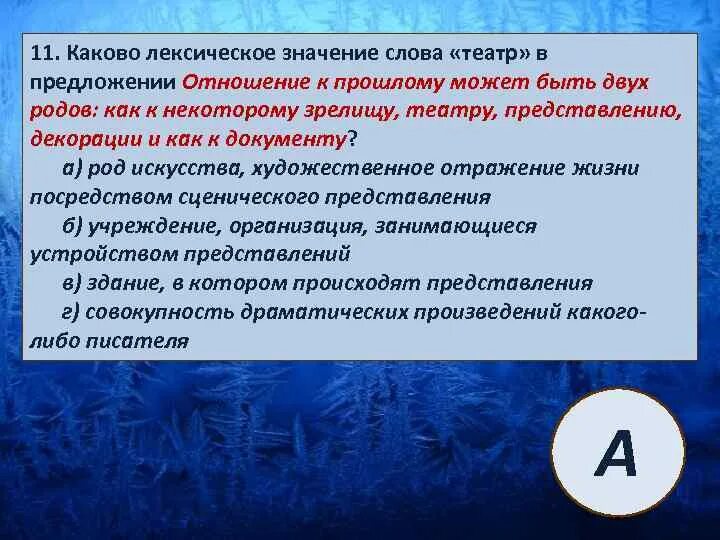 11. Каково лексическое значение слова «театр» в предложении Отношение к прошлому может быть двух родов: как к некоторому зрелищу, театру, представлению, декорации и как к документу?

а) род искусства, художественное отражение жизни посредством сценического представления

б) учреждение, организация, занимающиеся устройством представлений

в) здание, в котором происходят представления

г) совокупность драматических произведений какого-либо писателя

А